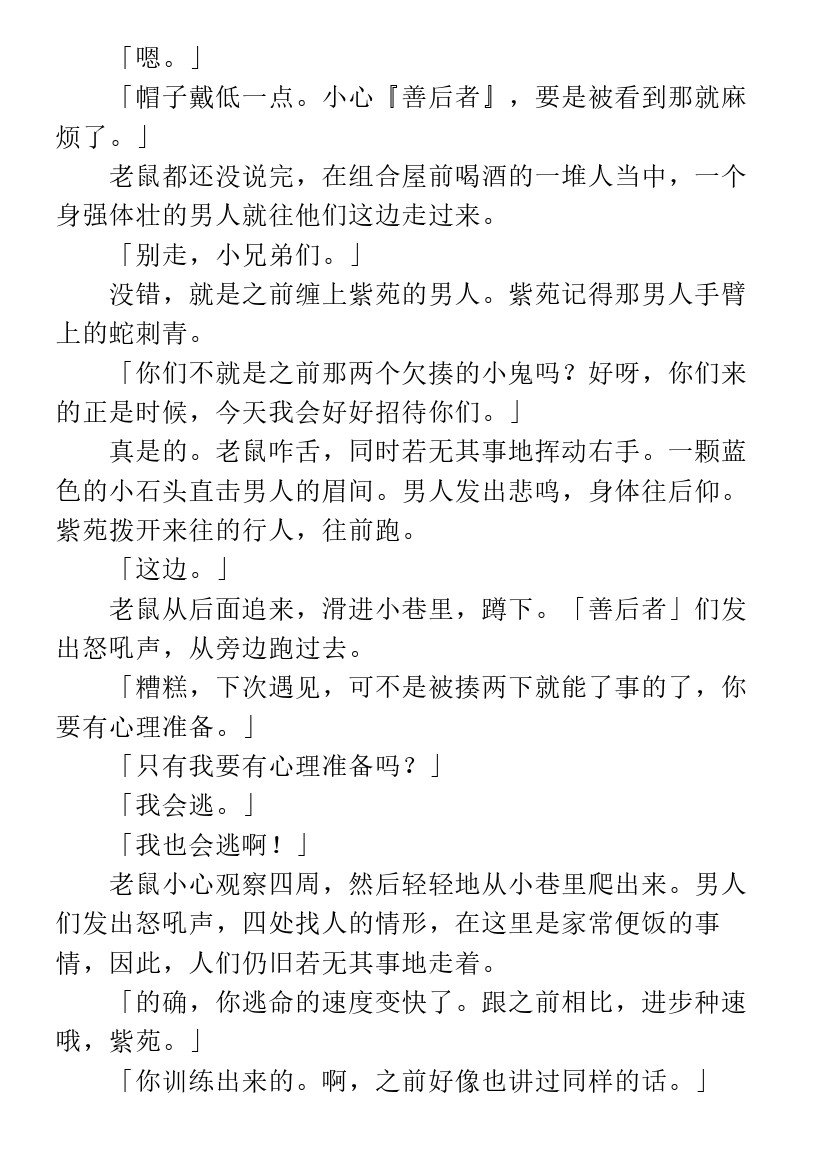 「嗯。」

「帽子戴低一点。小心『善后者』，要是被看到那就麻烦了。」

老鼠都还没说完，在组合屋前喝酒的一堆人当中，一个身强体壮的男人就往他们这边走过来。

「别走，小兄弟们。」

没错，就是之前缠上紫苑的男人。紫苑记得那男人手臂上的蛇刺青。

「你们不就是之前那两个欠揍的小鬼吗？好呀，你们来的正是时候，今天我会好好招待你们。」

真是的。老鼠咋舌，同时若无其事地挥动右手。一颗蓝色的小石头直击男人的眉间。男人发出悲鸣，身体往后仰。紫苑拨开来往的行人，往前跑。

「这边。」

老鼠从后面追来，滑进小巷里，蹲下。「善后者」们发出怒吼声，从旁边跑过去。

「糟糕，下次遇见，可不是被揍两下就能了事的了，你要有心理准备。」

「只有我要有心理准备吗？」

「我会逃。」

「我也会逃啊！」

老鼠小心观察四周，然后轻轻地从小巷里爬出来。男人们发出怒吼声，四处找人的情形，在这里是家常便饭的事情，因此，人们仍旧若无其事地走着。

「的确，你逃命的速度变快了。跟之前相比，进步种速哦，紫苑。」

「你训练出来的。啊，之前好像也讲过同样的话。」